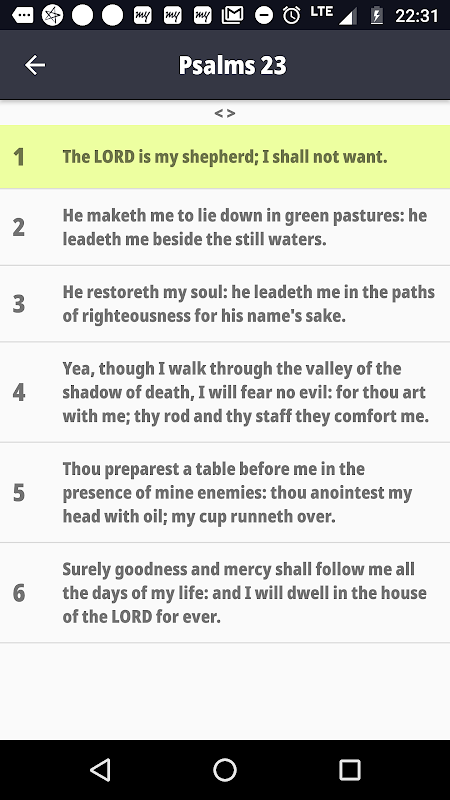 LTE 22:31

Psalms 23

< >

1 The LORD is my shepherd; I shall not want.

2 He maketh me to lie down in green pastures: he leadeth me beside the still waters.

3 He restoreth my soul: he leadeth me in the paths of righteousness for his name's sake.

4 Yea, though I walk through the valley of the shadow of death, I will fear no evil: for thou art with me; thy rod and thy staff they comfort me.

5 Thou preparest a table before me in the presence of mine enemies: thou anointest my head with oil; my cup runneth over.

6 Surely goodness and mercy shall follow me all the days of my life: and I will dwell in the house of the LORD for ever.